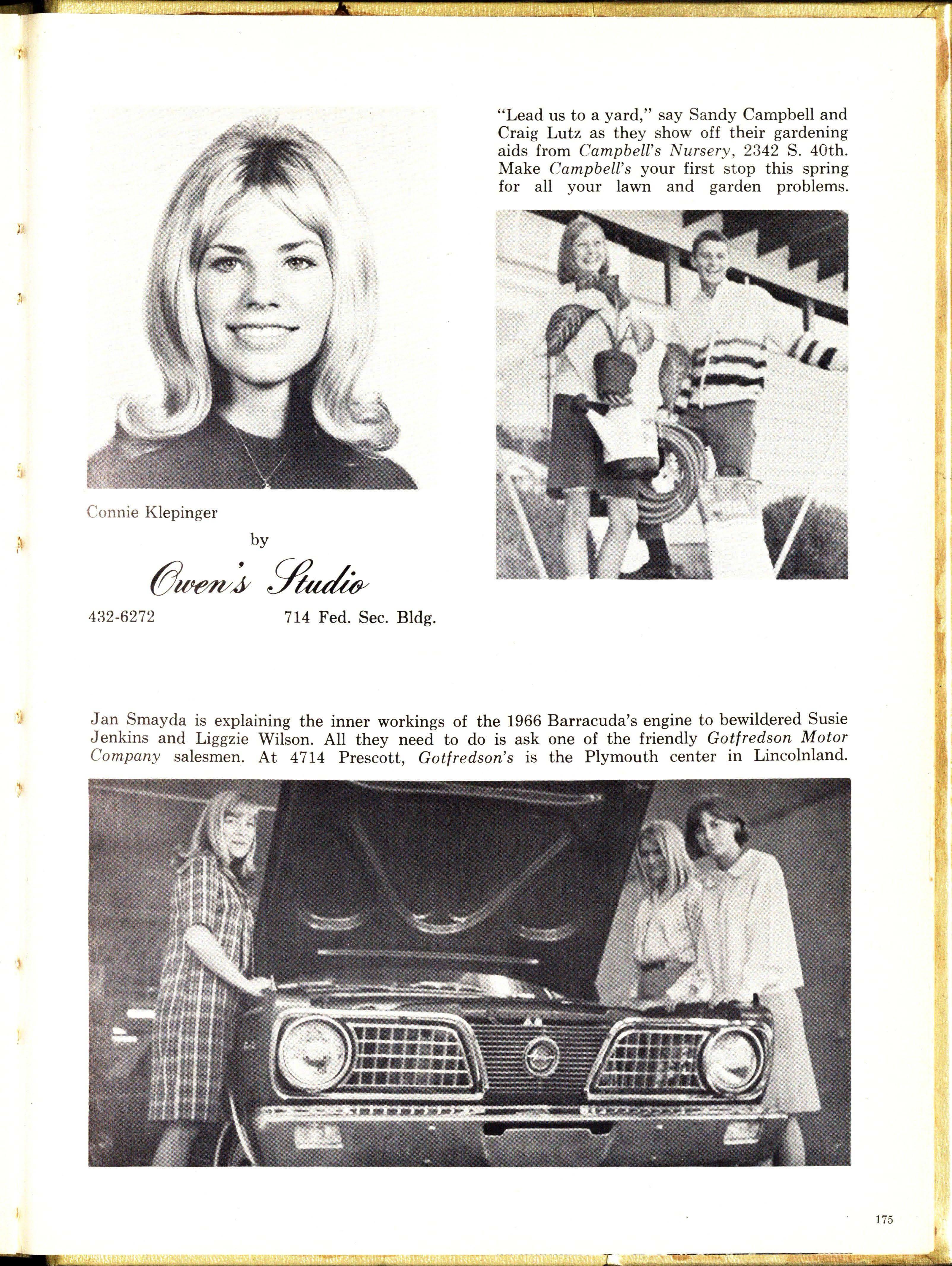 Connie Klepinger

by

Owen's Studio

432-6272 714 Fed. Sec. Bldg.

"Lead us to a yard," say Sandy Campbell and Craig Lutz as they show off their gardening aids from Campbell's Nursery, 2342 S. 40th. Make Campbell's your first stop this spring for all your lawn and garden problems.

Jan Smayda is explaining the inner workings of the 1966 Barracuda's engine to bewildered Susie Jenkins and Liggzie Wilson. All they need to do is ask one of the friendly Gotfredson Motor Company salesmen. At 4714 Prescott, Gotfredson's is the Plymouth center in Lincolnland.

175